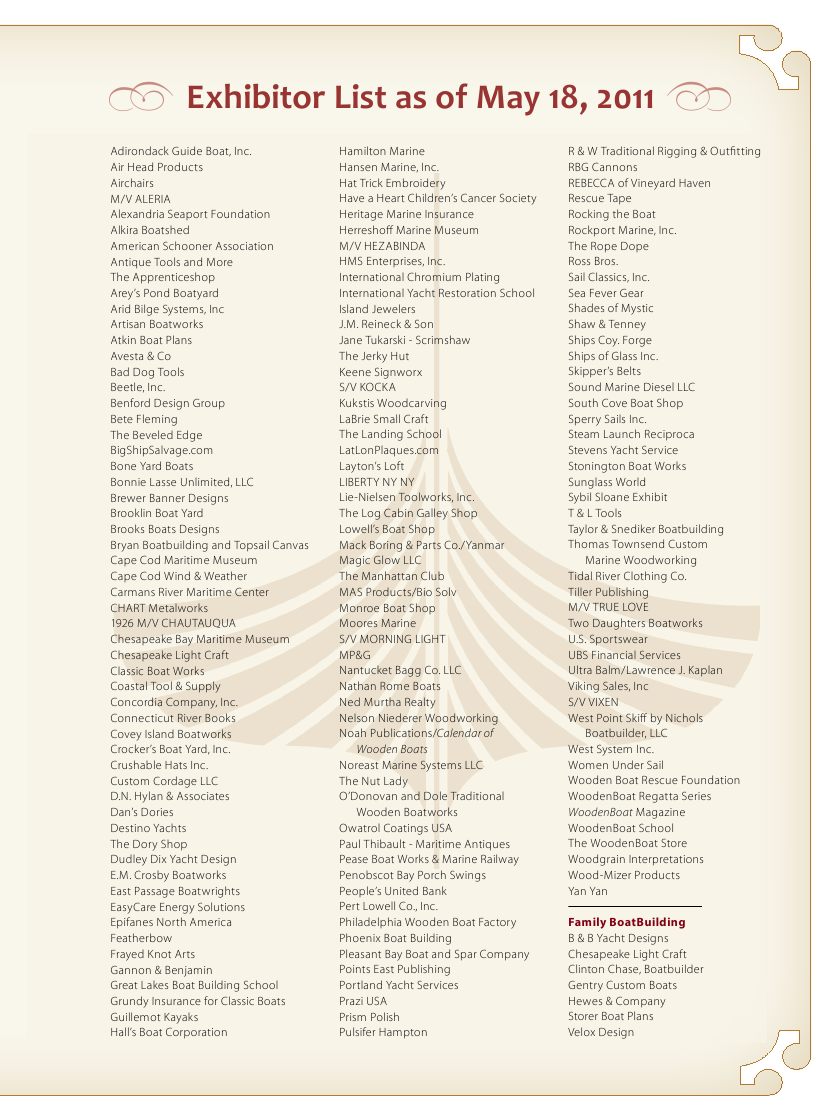 Exhibitor List as of May 18, 2011

Adirondack Guide Boat, Inc.
Air Head Products
Airchairs
M/V ALERIA
Alexandria Seaport Foundation
Alkira Boatshed
American Schooner Association
Antique Tools and More
The Apprenticeshop
Arey's Pond Boatyard
Arid Bilge Systems, Inc
Artisan Boatworks
Atkin Boat Plans
Avesta & Co
Bad Dog Tools
Beetle, Inc.
Benford Design Group
Bete Fleming
The Beveled Edge
BigShipSalvage.com
Bone Yard Boats
Bonnie Lasse Unlimited, LLC
Brewer Banner Designs
Brooklin Boat Yard
Brooks Boats Designs
Bryan Boatbuilding and Topsail Canvas
Cape Cod Maritime Museum
Cape Cod Wind & Weather
Carmans River Maritime Center
CHART Metalworks
1926 M/V CHAUTAUQUA
Chesapeake Bay Maritime Museum
Chesapeake Light Craft
Classic Boat Works
Coastal Tool & Supply
Concordia Company, Inc.
Connecticut River Books
Covey Island Boatworks
Crocker's Boat Yard, Inc.
Crushable Hats Inc.
Custom Cordage LLC
D.N. Hylan & Associates
Dan's Dories
Destino Yachts
The Dory Shop
Dudley Dix Yacht Design
E.M. Crosby Boatworks
East Passage Boatwrights
EasyCare Energy Solutions
Epifanes North America
Featherbow
Frayed Knot Arts
Gannon & Benjamin
Great Lakes Boat Building School
Grundy Insurance for Classic Boats
Guillemot Kayaks
Hall's Boat Corporation

Hamilton Marine
Hansen Marine, Inc.
Hat Trick Embroidery
Have a Heart Children's Cancer Society
Heritage Marine Insurance
Herreshoff Marine Museum
M/V HEZABINDA
HMS Enterprises, Inc.
International Chromium Plating
International Yacht Restoration School
Island Jewelers
J.M. Reineck & Son
Jane Tukarski - Scrimshaw
The Jerky Hut
Keene Signworx
S/V KOCKA
Kukstis Woodcarving
LaBrie Small Craft
The Landing School
LatLonPlaques.com
Layton's Loft
LIBERTY NY NY
Lie-Nielsen Toolworks, Inc.
The Log Cabin Galley Shop
Lowell's Boat Shop
Mack Boring & Parts Co./Yanmar
Magic Glow LLC
The Manhattan Club
MAS Products/Bio Solv
Monroe Boat Shop
Moores Marine
S/V MORNING LIGHT
MP&G
Nantucket Bagg Co. LLC
Nathan Rome Boats
Ned Murtha Realty
Nelson Niederer Woodworking
Noah Publications/Calendar of Wooden Boats
Noreast Marine Systems LLC
The Nut Lady
O'Donovan and Dole Traditional Wooden Boatworks
Owatrol Coatings USA
Paul Thibault - Maritime Antiques
Pease Boat Works & Marine Railway
Penobscot Bay Porch Swings
People's United Bank
Pert Lowell Co., Inc.
Philadelphia Wooden Boat Factory
Phoenix Boat Building
Pleasant Bay Boat and Spar Company
Points East Publishing
Portland Yacht Services
Prazi USA
Prism Polish
Pulsifer Hampton

R & W Traditional Rigging & Outfitting
RBG Cannons
REBECCA of Vineyard Haven
Rescue Tape
Rocking the Boat
Rockport Marine, Inc.
The Rope Dope
Ross Bros.
Sail Classics, Inc.
Sea Fever Gear
Shades of Mystic
Shaw & Tenney
Ships Coy. Forge
Ships of Glass Inc.
Skipper's Belts
Sound Marine Diesel LLC
South Cove Boat Shop
Sperry Sails Inc.
Steam Launch Reciproca
Stevens Yacht Service
Stonington Boat Works
Sunglass World
Sybil Sloane Exhibit
T & L Tools
Taylor & Snediker Boatbuilding
Thomas Townsend Custom Marine Woodworking
Tidal River Clothing Co.
Tiller Publishing
M/V TRUE LOVE
Two Daughters Boatworks
U.S. Sportswear
UBS Financial Services
Ultra Balm/Lawrence J. Kaplan
Viking Sales, Inc
S/V VIXEN
West Point Skiff by Nichols Boatbuilder, LLC
West System Inc.
Women Under Sail
Wooden Boat Rescue Foundation
WoodenBoat Regatta Series
WoodenBoat Magazine
WoodenBoat School
The WoodenBoat Store
Woodgrain Interpretations
Wood-Mizer Products
Yan Yan

Family BoatBuilding
B & B Yacht Designs
Chesapeake Light Craft
Clinton Chase, Boatbuilder
Gentry Custom Boats
Hewes & Company
Storer Boat Plans
Velox Design